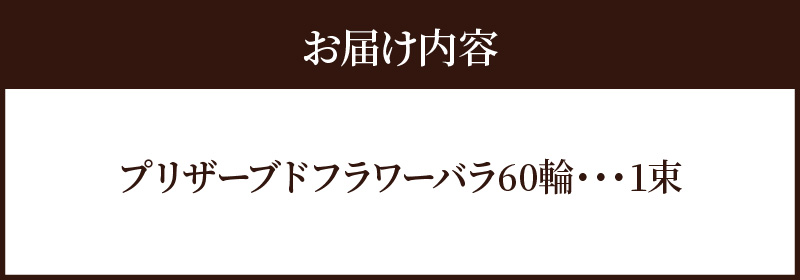 お届け内容

プリザーブドフラワーバラ60輪・・・1束